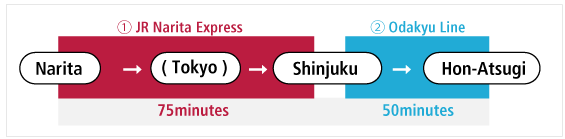 ① JR Narita Express

② Odakyu Line

Narita → ( Tokyo ) → Shinjuku → Hon-Atsugi

75minutes

50minutes